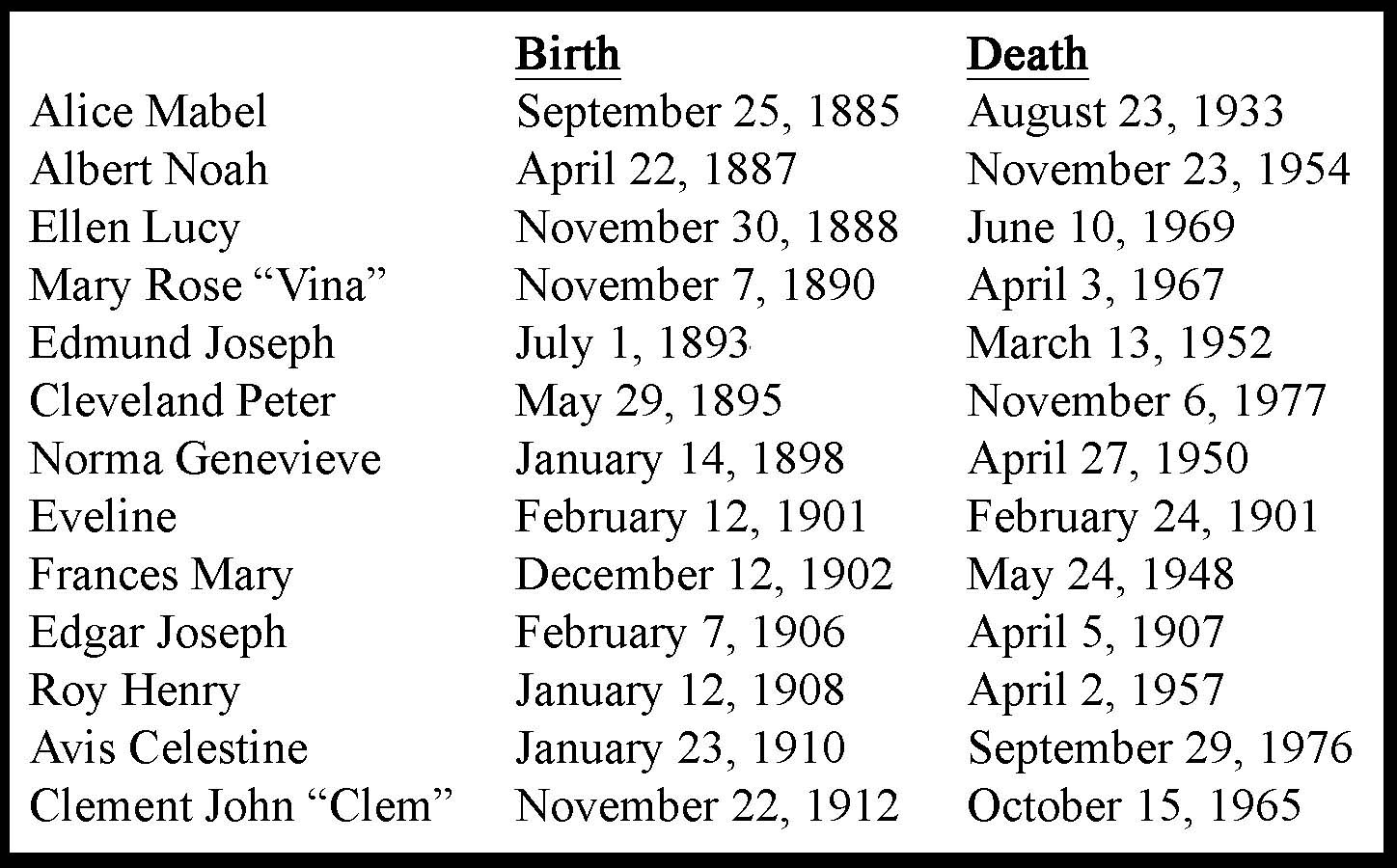 | | Birth | Death |
|---|---|---|
| Alice Mabel | September 25, 1885 | August 23, 1933 |
| Albert Noah | April 22, 1887 | November 23, 1954 |
| Ellen Lucy | November 30, 1888 | June 10, 1969 |
| Mary Rose “Vina” | November 7, 1890 | April 3, 1967 |
| Edmund Joseph | July 1, 1893 | March 13, 1952 |
| Cleveland Peter | May 29, 1895 | November 6, 1977 |
| Norma Genevieve | January 14, 1898 | April 27, 1950 |
| Eveline | February 12, 1901 | February 24, 1901 |
| Frances Mary | December 12, 1902 | May 24, 1948 |
| Edgar Joseph | February 7, 1906 | April 5, 1907 |
| Roy Henry | January 12, 1908 | April 2, 1957 |
| Avis Celestine | January 23, 1910 | September 29, 1976 |
| Clement John “Clem” | November 22, 1912 | October 15, 1965 |